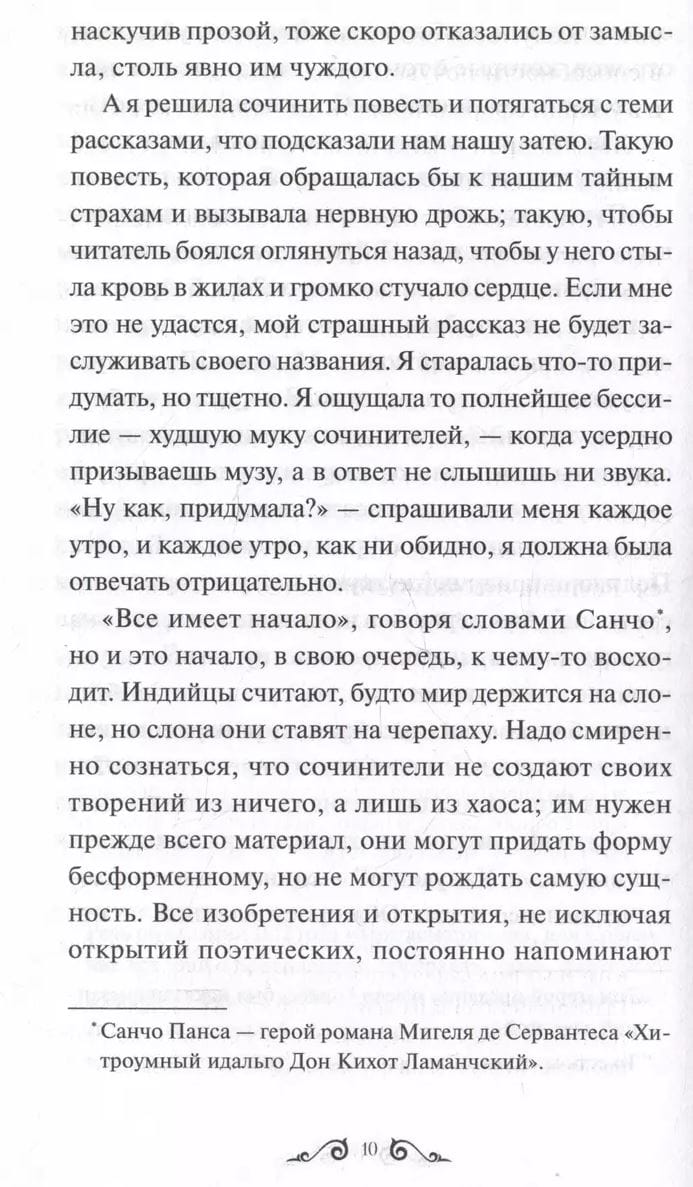 наскучив прозой, тоже скоро отказались от замысла, столь явно им чуждого.

А я решила сочинить повесть и потягаться с теми рассказами, что подсказали нам нашу затею. Такую повесть, которая обращалась бы к нашим тайным страхам и вызывала нервную дрожь; такую, чтобы читатель боялся оглянуться назад, чтобы у него стыла кровь в жилах и громко стучало сердце. Если мне это не удастся, мой страшный рассказ не будет заслуживать своего названия. Я старалась что-то придумать, но тщетно. Я ощущала то полнейшее бессилие — худшую муку сочинителей, — когда усердно призываешь музу, а в ответ не слышишь ни звука. «Ну как, придумала?» — спрашивали меня каждое утро, и каждое утро, как ни обидно, я должна была отвечать отрицательно.

«Все имеет начало», говоря словами Санчо*, но и это начало, в свою очередь, к чему-то восходит. Индийцы считают, будто мир держится на слоне, но слона они ставят на черепаху. Надо смиренно сознаться, что сочинители не создают своих творений из ничего, а лишь из хаоса; им нужен прежде всего материал, они могут придать форму бесформенному, но не могут рождать самую сущность. Все изобретения и открытия, не исключая открытий поэтических, постоянно напоминают

*Санчо Панса — герой романа Мигеля де Сервантеса «Хитроумный идальго Дон Кихот Ламанчский».

10